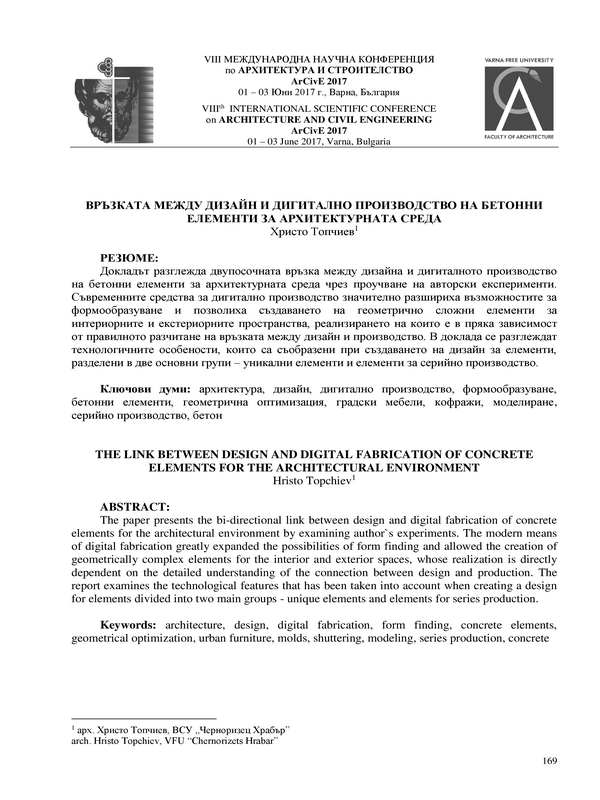 VIII МЕЖДУНАРОДНА НАУЧНА КОНФЕРЕНЦИЯ
по АРХИТЕКТУРА И СТРОИТЕЛСТВО
ArCivE 2017
01 – 03 Юни 2017 г., Варна, България
VIII$^{th}$ INTERNATIONAL SCIENTIFIC CONFERENCE
on ARCHITECTURE AND CIVIL ENGINEERING
ArCivE 2017
01 – 03 June 2017, Varna, Bulgaria

VARNA FREE UNIVERSITY
FACULTY OF ARCHITECTURE

ВРЪЗКАТА МЕЖДУ ДИЗАЙН И ДИГИТАЛНО ПРОИЗВОДСТВО НА БЕТОННИ ЕЛЕМЕНТИ ЗА АРХИТЕКТУРНАТА СРЕДА
Христо Топчиев$^1$

РЕЗЮМЕ:
Докладът разглежда двупосочната връзка между дизайна и дигиталното производство на бетонни елементи за архитектурната среда чрез проучване на авторски експерименти. Съвременните средства за дигитално производство значително разшириха възможностите за формообразуване и позволиха създаването на геометрично сложни елементи за интериорните и екстериорните пространства, реализирането на които е в пряка зависимост от правилното разчитане на връзката между дизайн и производство. В доклада се разглеждат технологичните особености, които са съобразени при създаването на дизайн за елементи, разделени в две основни групи – уникални елементи и елементи за серийно производство.

Ключови думи: архитектура, дизайн, дигитално производство, формообразуване, бетонни елементи, геометрична оптимизация, градски мебели, кофражи, моделиране, серийно производство, бетон

THE LINK BETWEEN DESIGN AND DIGITAL FABRICATION OF CONCRETE ELEMENTS FOR THE ARCHITECTURAL ENVIRONMENT
Hristo Topchiev$^1$

ABSTRACT:
The paper presents the bi-directional link between design and digital fabrication of concrete elements for the architectural environment by examining author`s experiments. The modern means of digital fabrication greatly expanded the possibilities of form finding and allowed the creation of geometrically complex elements for the interior and exterior spaces, whose realization is directly dependent on the detailed understanding of the connection between design and production. The report examines the technological features that has been taken into account when creating a design for elements divided into two main groups - unique elements and elements for series production.

Keywords: architecture, design, digital fabrication, form finding, concrete elements, geometrical optimization, urban furniture, molds, shuttering, modeling, series production, concrete

$^1$ арх. Христо Топчиев, ВСУ „Черноризец Храбър"
arch. Hristo Topchiev, VFU "Chernorizets Hrabar"

169